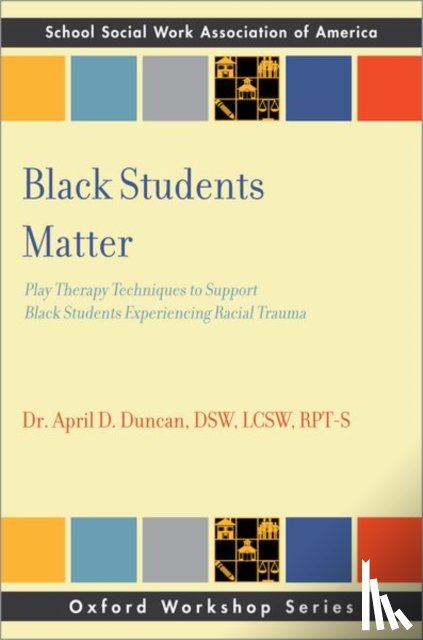 School Social Work Association of America

Black Students Matter

Play Therapy Techniques to Support Black Students Experiencing Racial Trauma

Dr. April D. Duncan, DSW, LCSW, RPT-S

Oxford Workshop Series